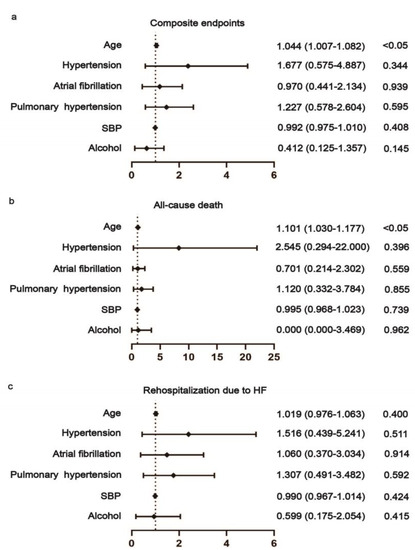 a

Composite endpoints

Age 1.044 (1.007-1.082) <0.05
Hypertension 1.677 (0.575-4.887) 0.344
Atrial fibrillation 0.970 (0.441-2.134) 0.939
Pulmonary hypertension 1.227 (0.578-2.604) 0.595
SBP 0.992 (0.975-1.010) 0.408
Alcohol 0.412 (0.125-1.357) 0.145

0 2 4 6

b

All-cause death

Age 1.101 (1.030-1.177) <0.05
Hypertension 2.545 (0.294-22.000) 0.396
Atrial fibrillation 0.701 (0.214-2.302) 0.559
Pulmonary hypertension 1.120 (0.332-3.784) 0.855
SBP 0.995 (0.968-1.023) 0.739
Alcohol 0.000 (0.000-3.469) 0.962

0 5 10 15 20 25

c

Rehospitalization due to HF

Age 1.019 (0.976-1.063) 0.400
Hypertension 1.516 (0.439-5.241) 0.511
Atrial fibrillation 1.060 (0.370-3.034) 0.914
Pulmonary hypertension 1.307 (0.491-3.482) 0.592
SBP 0.990 (0.967-1.014) 0.424
Alcohol 0.599 (0.175-2.054) 0.415

0 2 4 6